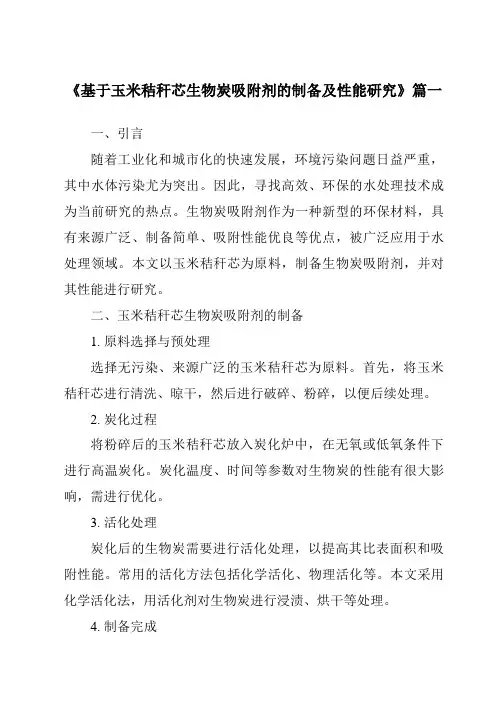 《基于玉米秸秆芯生物炭吸附剂的制备及性能研究》篇一

一、引言

随着工业化和城市化的快速发展，环境污染问题日益严重，其中水体污染尤为突出。因此，寻找高效、环保的水处理技术成为当前研究的热点。生物炭吸附剂作为一种新型的环保材料，具有来源广泛、制备简单、吸附性能优良等优点，被广泛应用于水处理领域。本文以玉米秸秆芯为原料，制备生物炭吸附剂，并对其性能进行研究。

二、玉米秸秆芯生物炭吸附剂的制备

1. 原料选择与预处理

选择无污染、来源广泛的玉米秸秆芯为原料。首先，将玉米秸秆芯进行清洗、晾干，然后进行破碎、粉碎，以便后续处理。

2. 炭化过程

将粉碎后的玉米秸秆芯放入炭化炉中，在无氧或低氧条件下进行高温炭化。炭化温度、时间等参数对生物炭的性能有很大影响，需进行优化。

3. 活化处理

炭化后的生物炭需要进行活化处理，以提高其比表面积和吸附性能。常用的活化方法包括化学活化、物理活化等。本文采用化学活化法，用活化剂对生物炭进行浸渍、烘干等处理。

4. 制备完成